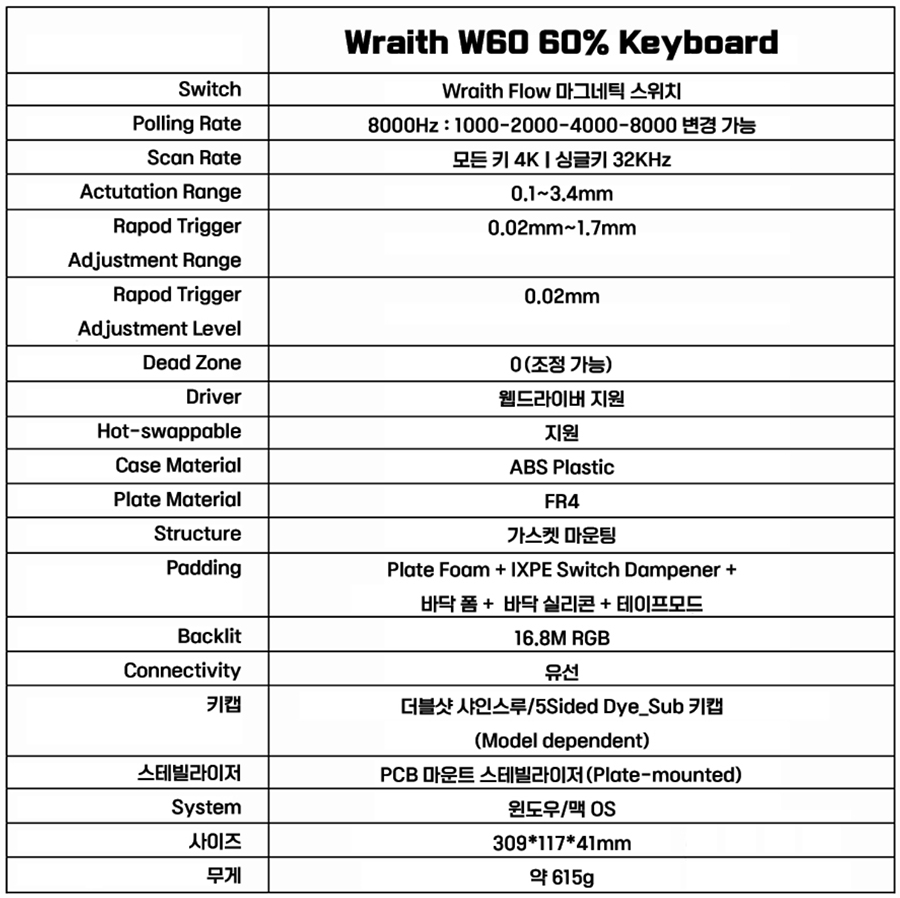 | | Wraith W60 60% Keyboard |
|---|---|
| Switch | Wraith Flow 마그네틱 스위치 |
| Polling Rate | 8000Hz : 1000-2000-4000-8000 변경 가능 |
| Scan Rate | 모든 키 4K \| 싱글키 32KHz |
| Actutation Range | 0.1~3.4mm |
| Rapod Trigger Adjustment Range | 0.02mm~1.7mm |
| Rapod Trigger Adjustment Level | 0.02mm |
| Dead Zone | 0(조정 가능) |
| Driver | 웹드라이버 지원 |
| Hot-swappable | 지원 |
| Case Material | ABS Plastic |
| Plate Material | FR4 |
| Structure | 가스켓 마운팅 |
| Padding | Plate Foam + IXPE Switch Dampener + 바닥 폼 + 바닥 실리콘 + 테이프모드 |
| Backlit | 16.8M RGB |
| Connectivity | 유선 |
| 키캡 | 더블샷 샤인스루/5Sided Dye_Sub 키캡 (Model dependent) |
| 스테빌라이저 | PCB 마운트 스테빌라이저(Plate-mounted) |
| System | 윈도우/맥 OS |
| 사이즈 | 309*117*41mm |
| 무게 | 약 615g |